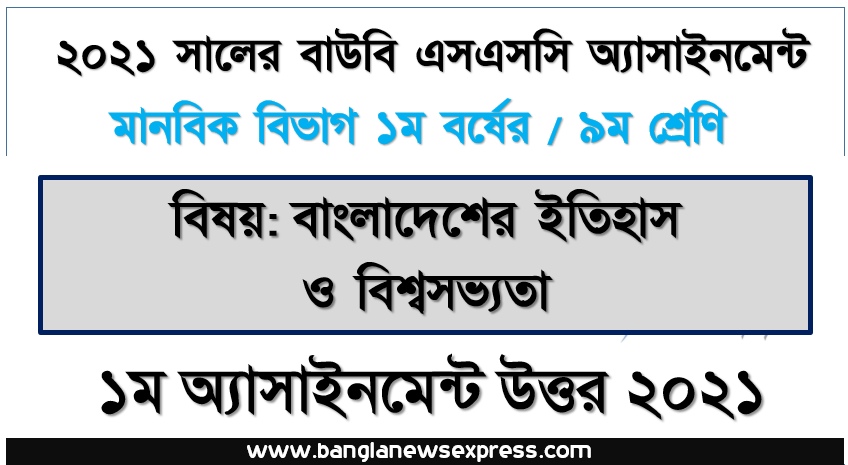 ২০২১ সালের বাউবি এসএসসি অ্যাসাইনমেন্ট
মানবিক বিভাগ ১ম বর্ষের / ৯ম শ্রেণি

বিষয়: বাংলাদেশের ইতিহাস ও বিশ্বসভ্যতা

১ম অ্যাসাইনমেন্ট উত্তর ২০২১

www.banglanewsexpress.com